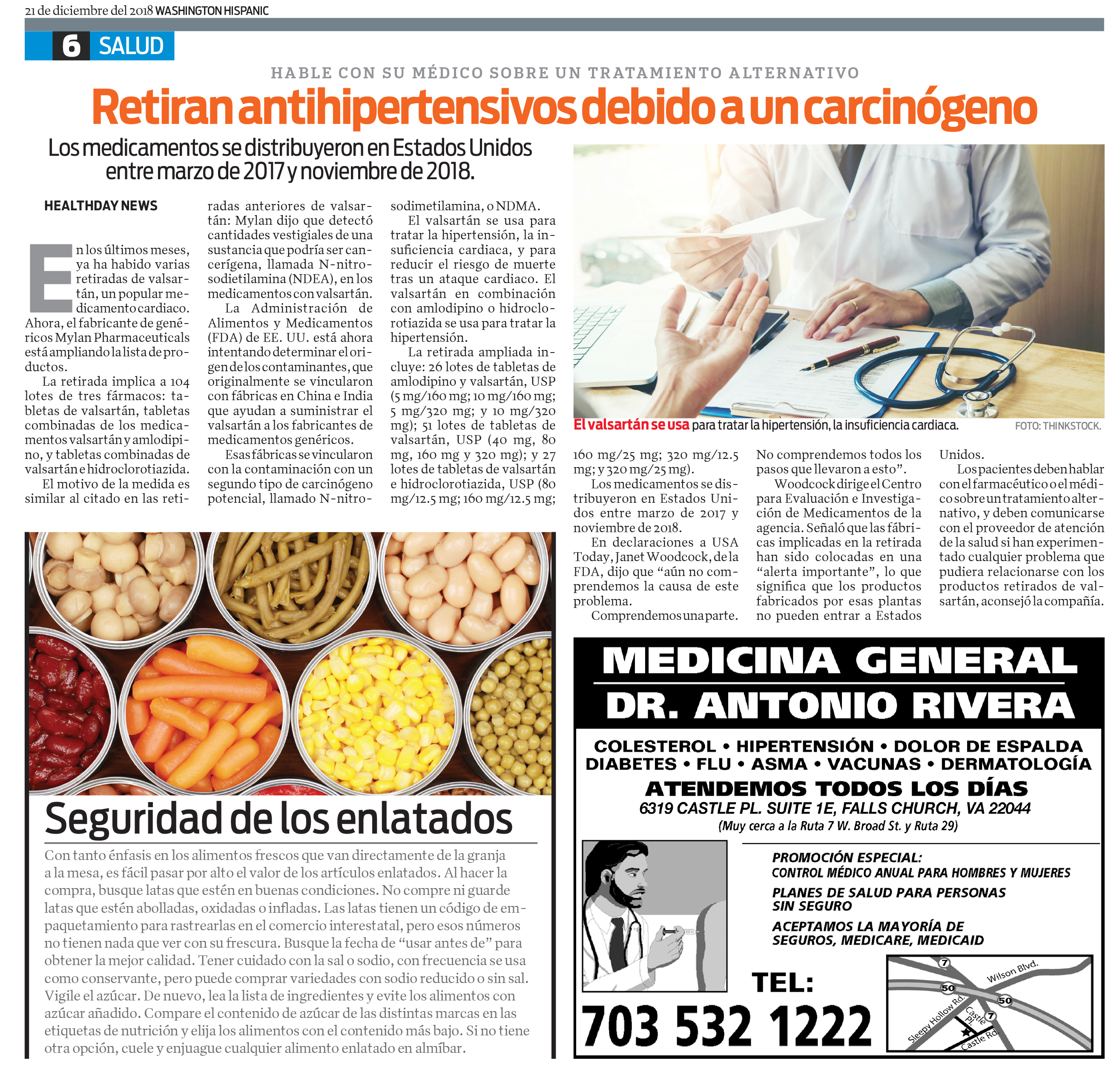 21 de diciembre del 2018 WASHINGTON HISPANIC

6 SALUD

HABLE CON SU MÉDICO SOBRE UN TRATAMIENTO ALTERNATIVO

Retiran antihipertensivos debido a un carcinógeno

Los medicamentos se distribuyeron en Estados Unidos entre marzo de 2017 y noviembre de 2018.

HEALTHDAY NEWS

En los últimos meses, ya ha habido varias retiradas de valsartán, un popular medicamento cardiaco. Ahora, el fabricante de genéricos Mylan Pharmaceuticals está ampliando la lista de productos.

La retirada implica a 104 lotes de tres fármacos: tabletas de valsartán, tabletas combinadas de los medicamentos valsartán y amlodipino, y tabletas combinadas de valsartán e hidroclorotiazida.

El motivo de la medida es similar al citado en las retiradas anteriores de valsartán: Mylan dijo que detectó cantidades vestigiales de una sustancia que podría ser cancerígena, llamada N-nitrosodietilamina (NDEA), en los medicamentos con valsartán.

La Administración de Alimentos y Medicamentos (FDA) de EE. UU. está ahora intentando determinar el origen de los contaminantes, que originalmente se vincularon con fábricas en China e India que ayudan a suministrar el valsartán a los fabricantes de medicamentos genéricos.

Esas fábricas se vincularon con la contaminación con un segundo tipo de carcinógeno potencial, llamado N-nitrosodimetilamina, o NDMA.

El valsartán se usa para tratar la hipertensión, la insuficiencia cardiaca, y para reducir el riesgo de muerte tras un ataque cardiaco. El valsartán en combinación con amlodipino o hidroclorotiazida se usa para tratar la hipertensión.

La retirada ampliada incluye: 26 lotes de tabletas de amlodipino y valsartán, USP (5 mg/160 mg; 10 mg/160 mg; 5 mg/320 mg; y 10 mg/320 mg); 51 lotes de tabletas de valsartán, USP (40 mg, 80 mg, 160 mg y 320 mg); y 27 lotes de tabletas de valsartán e hidroclorotiazida, USP (80 mg/12.5 mg; 160 mg/12.5 mg; 160 mg/25 mg; 320 mg/12.5 mg; y 320 mg/25 mg).

Los medicamentos se distribuyeron en Estados Unidos entre marzo de 2017 y noviembre de 2018.

En declaraciones a USA Today, Janet Woodcock, de la FDA, dijo que “aún no comprendemos la causa de este problema.

Comprendemos una parte. No comprendemos todos los pasos que llevaron a esto”.

Woodcock dirige el Centro para Evaluación e Investigación de Medicamentos de la agencia. Señaló que las fábricas implicadas en la retirada han sido colocadas en una “alerta importante”, lo que significa que los productos fabricados por esas plantas no pueden entrar a Estados Unidos.

Los pacientes deben hablar con el farmacéutico o el médico sobre un tratamiento alternativo, y deben comunicarse con el proveedor de atención de la salud si han experimentado cualquier problema que pudiera relacionarse con los productos retirados de valsartán, aconsejó la compañía.

El valsartán se usa para tratar la hipertensión, la insuficiencia cardiaca. FOTO: THINKSTOCK.

Seguridad de los enlatados

Con tanto énfasis en los alimentos frescos que van directamente de la granja a la mesa, es fácil pasar por alto el valor de los artículos enlatados. Al hacer la compra, busque latas que estén en buenas condiciones. No compre ni guarde latas que estén abolladas, oxidadas o infladas. Las latas tienen un código de empaquetamiento para rastrearlas en el comercio interestatal, pero esos números no tienen nada que ver con su frescura. Busque la fecha de “usar antes de” para obtener la mejor calidad. Tener cuidado con la sal o sodio, con frecuencia se usa como conservante, pero puede comprar variedades con sodio reducido o sin sal. Vigile el azúcar. De nuevo, lea la lista de ingredientes y evite los alimentos con azúcar añadido. Compare el contenido de azúcar de las distintas marcas en las etiquetas de nutrición y elija los alimentos con el contenido más bajo. Si no tiene otra opción, cuele y enjuague cualquier alimento enlatado en almíbar.

MEDICINA GENERAL
DR. ANTONIO RIVERA

COLESTEROL • HIPERTENSIÓN • DOLOR DE ESPALDA
DIABETES • FLU • ASMA • VACUNAS • DERMATOLOGÍA
ATENDEMOS TODOS LOS DÍAS
6319 CASTLE PL. SUITE 1E, FALLS CHURCH, VA 22044
(Muy cerca a la Ruta 7 W. Broad St. y Ruta 29)

PROMOCIÓN ESPECIAL:
CONTROL MÉDICO ANUAL PARA HOMBRES Y MUJERES
PLANES DE SALUD PARA PERSONAS SIN SEGURO
ACEPTAMOS LA MAYORÍA DE SEGUROS, MEDICARE, MEDICAID

TEL:
703 532 1222

7 50 Wilson Blvd. 50 Sleepy Hollow Rd. Castle Pl. 7 Castle Rd.